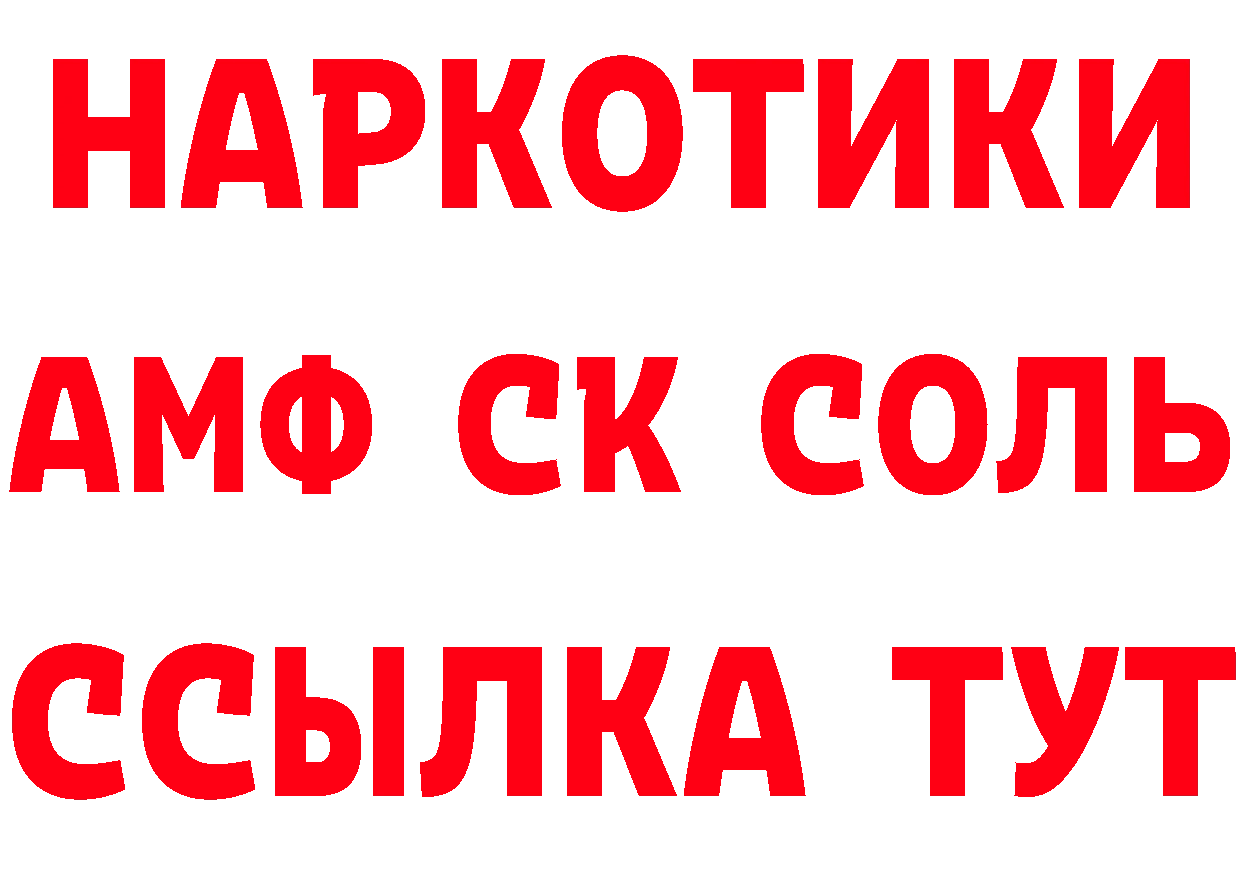 НАРКОТИКИ

АМФ СК СОЛЬ

ССЫЛКА ТУТ